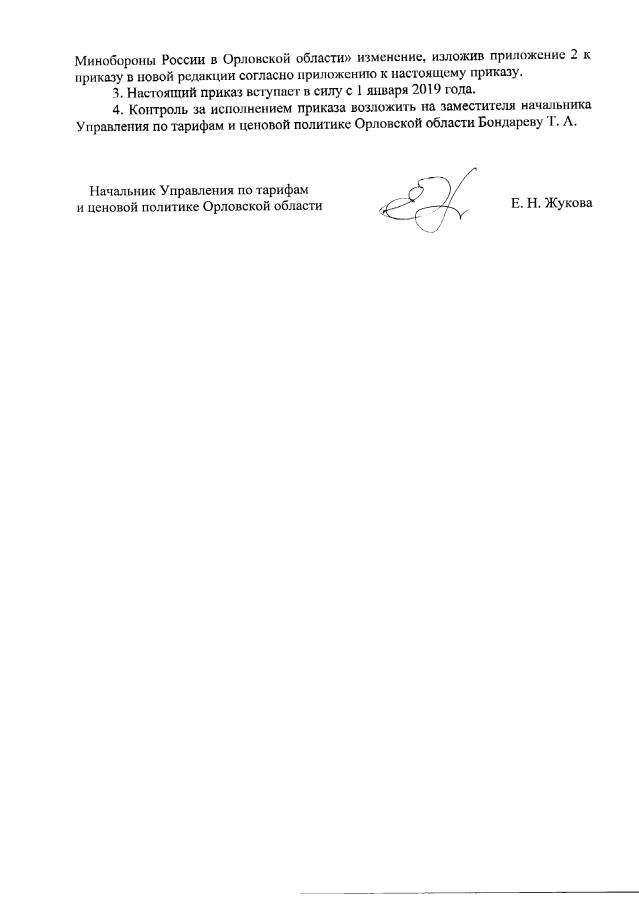 Минобороны России в Орловской области» изменение, изложив приложение 2 к приказу в новой редакции согласно приложению к настоящему приказу.

3. Настоящий приказ вступает в силу с 1 января 2019 года.

4. Контроль за исполнением приказа возложить на заместителя начальника Управления по тарифам и ценовой политике Орловской области Бондареву Т. А.

Начальник Управления по тарифам
и ценовой политике Орловской области

Е. Н. Жукова